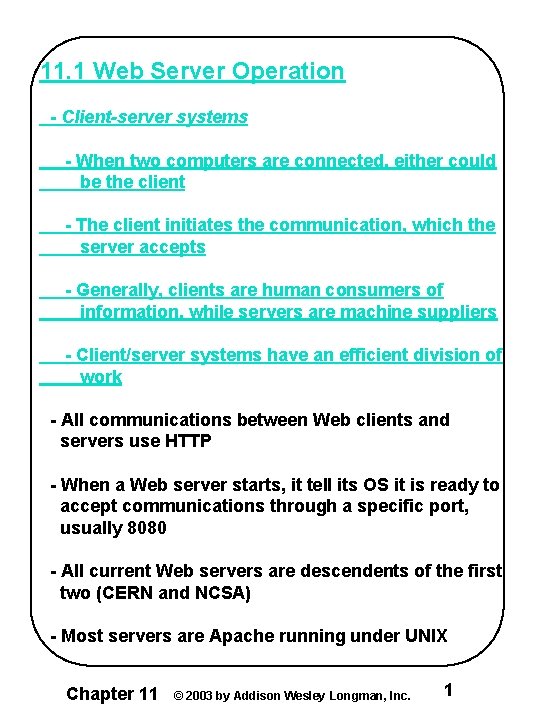 11.1 Web Server Operation

- Client-server systems

- When two computers are connected, either could be the client

- The client initiates the communication, which the server accepts

- Generally, clients are human consumers of information, while servers are machine suppliers

- Client/server systems have an efficient division of work

- All communications between Web clients and servers use HTTP

- When a Web server starts, it tell its OS it is ready to accept communications through a specific port, usually 8080

- All current Web servers are descendents of the first two (CERN and NCSA)

- Most servers are Apache running under UNIX

Chapter 11 © 2003 by Addison Wesley Longman, Inc. 1